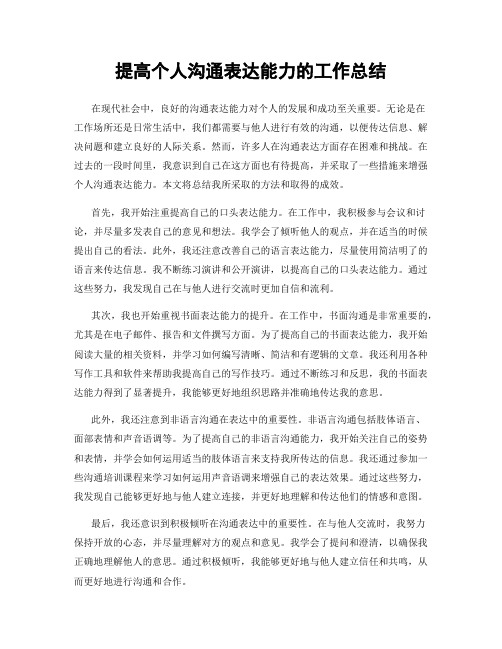 提高个人沟通表达能力的工作总结

在现代社会中，良好的沟通表达能力对个人的发展和成功至关重要。无论是在工作场所还是日常生活中，我们都需要与他人进行有效的沟通，以便传达信息、解决问题和建立良好的人际关系。然而，许多人在沟通表达方面存在困难和挑战。在过去的一段时间里，我意识到自己在这方面也有待提高，并采取了一些措施来增强个人沟通表达能力。本文将总结我所采取的方法和取得的成效。

首先，我开始注重提高自己的口头表达能力。在工作中，我积极参与会议和讨论，并尽量多发表自己的意见和想法。我学会了倾听他人的观点，并在适当的时候提出自己的看法。此外，我还注意改善自己的语言表达能力，尽量使用简洁明了的语言来传达信息。我不断练习演讲和公开演讲，以提高自己的口头表达能力。通过这些努力，我发现自己在与他人进行交流时更加自信和流利。

其次，我也开始重视书面表达能力的提升。在工作中，书面沟通是非常重要的，尤其是在电子邮件、报告和文件撰写方面。为了提高自己的书面表达能力，我开始阅读大量的相关资料，并学习如何编写清晰、简洁和有逻辑的文章。我还利用各种写作工具和软件来帮助我提高自己的写作技巧。通过不断练习和反思，我的书面表达能力得到了显著提升，我能够更好地组织思路并准确地传达我的意思。

此外，我还注意到非语言沟通在表达中的重要性。非语言沟通包括肢体语言、面部表情和声音语调等。为了提高自己的非语言沟通能力，我开始关注自己的姿势和表情，并学会如何运用适当的肢体语言来支持我所传达的信息。我还通过参加一些沟通培训课程来学习如何运用声音语调来增强自己的表达效果。通过这些努力，我发现自己能够更好地与他人建立连接，并更好地理解和传达他们的情感和意图。

最后，我还意识到积极倾听在沟通表达中的重要性。在与他人交流时，我努力保持开放的心态，并尽量理解对方的观点和意见。我学会了提问和澄清，以确保我正确地理解他人的意思。通过积极倾听，我能够更好地与他人建立信任和共鸣，从而更好地进行沟通和合作。